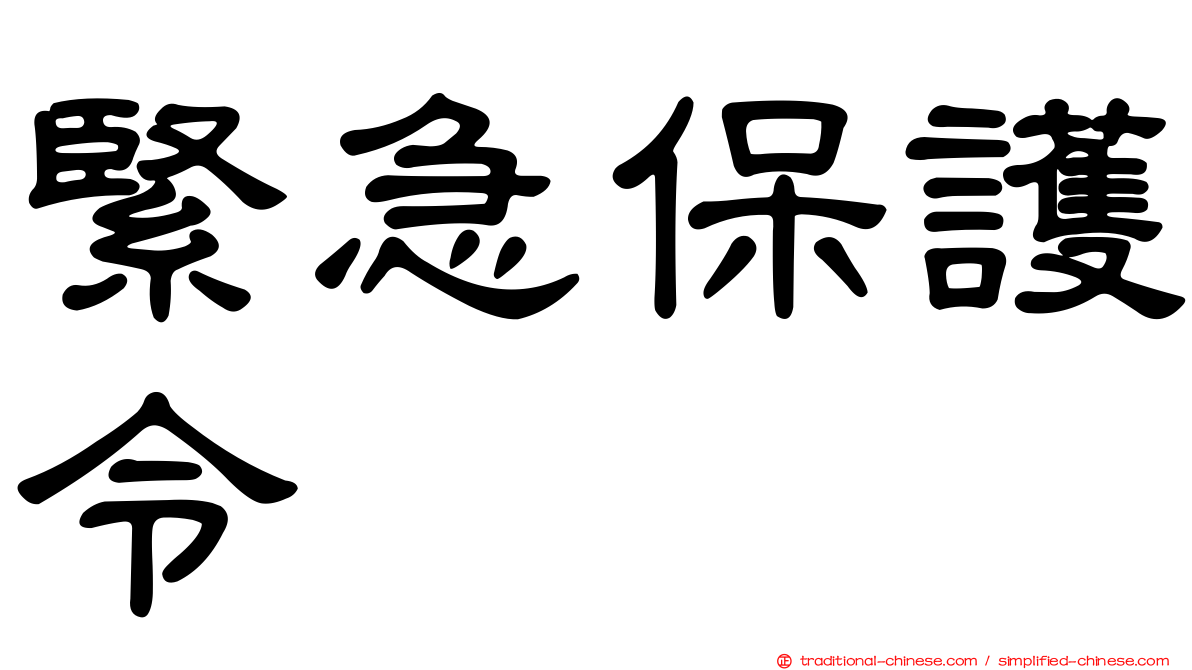 緊急保護令

㊣ traditional-chinese.com / simplified-chinese.com